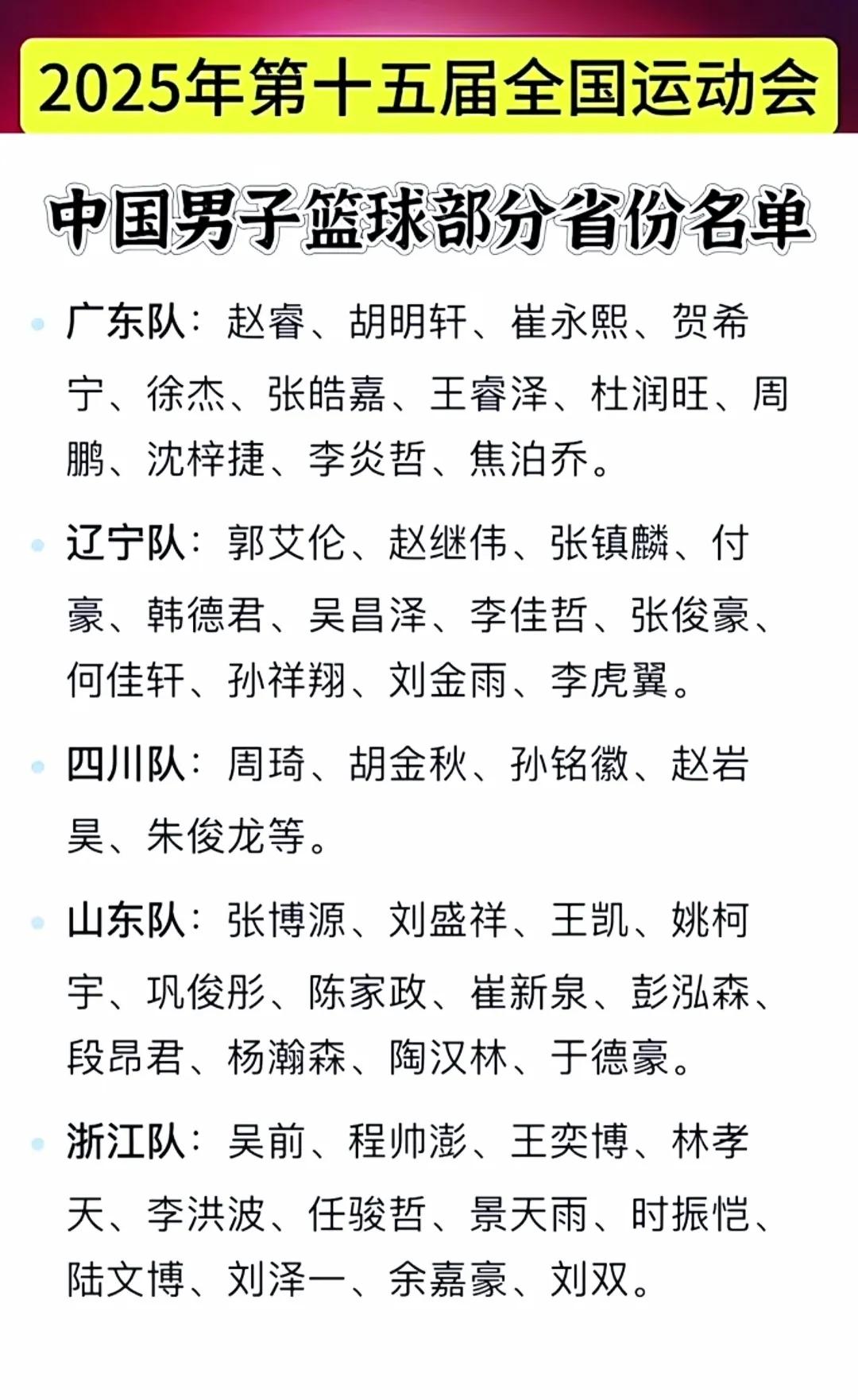 2025年第十五届全国运动会

中国男子篮球部分省份名单

广东队：赵睿、胡明轩、崔永熙、贺希宁、徐杰、张皓嘉、王睿泽、杜润旺、周鹏、沈梓捷、李炎哲、焦泊乔。

辽宁队：郭艾伦、赵继伟、张镇麟、付豪、韩德君、吴昌泽、李佳哲、张俊豪、何佳轩、孙祥翔、刘金雨、李虎翼。

四川队：周琦、胡金秋、孙铭徽、赵岩昊、朱俊龙等。

山东队：张博源、刘盛祥、王凯、姚柯宇、巩俊彤、陈家政、崔新泉、彭泓森、段昂君、杨瀚森、陶汉林、于德豪。

浙江队：吴前、程帅澎、王奕博、林孝天、李洪波、任骏哲、景天雨、时振恺、陆文博、刘泽一、余嘉豪、刘双。